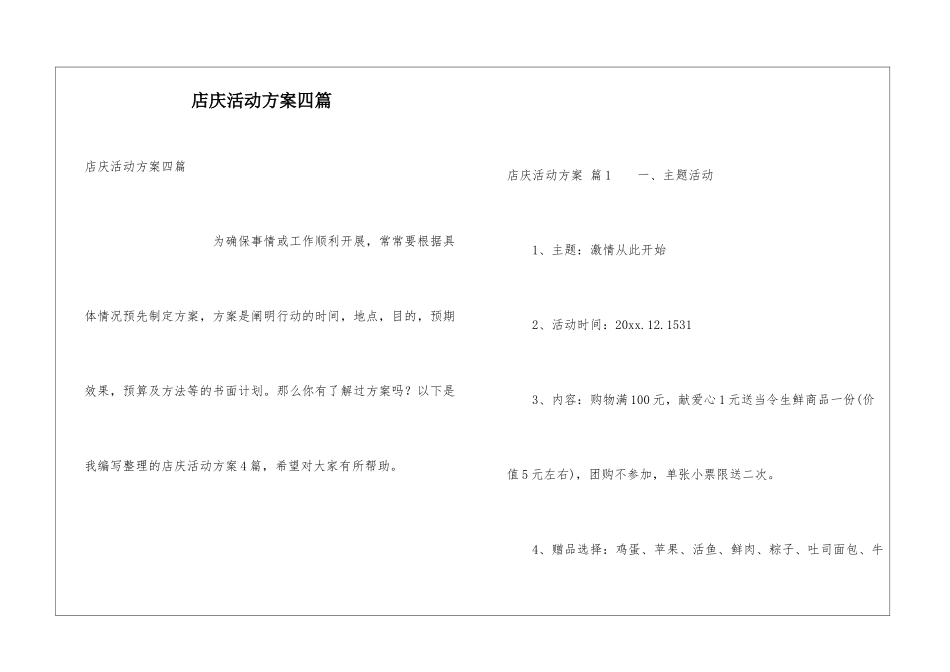 店庆活动方案四篇

店庆活动方案四篇

为确保事情或工作顺利开展，常常要根据具体情况预先制定方案，方案是阐明行动的时间，地点，目的，预期效果，预算及方法等的书面计划。那么你有了解过方案吗？以下是我编写整理的店庆活动方案4篇，希望对大家有所帮助。

店庆活动方案 篇1　　一、主题活动

1、主题：激情从此开始

2、活动时间：20xx.12.1531

3、内容：购物满100元，献爱心1元送当令生鲜商品一份(价值5元左右)，团购不参加，单张小票限送二次。

4、赠品选择：鸡蛋、苹果、活鱼、鲜肉、粽子、吐司面包、牛